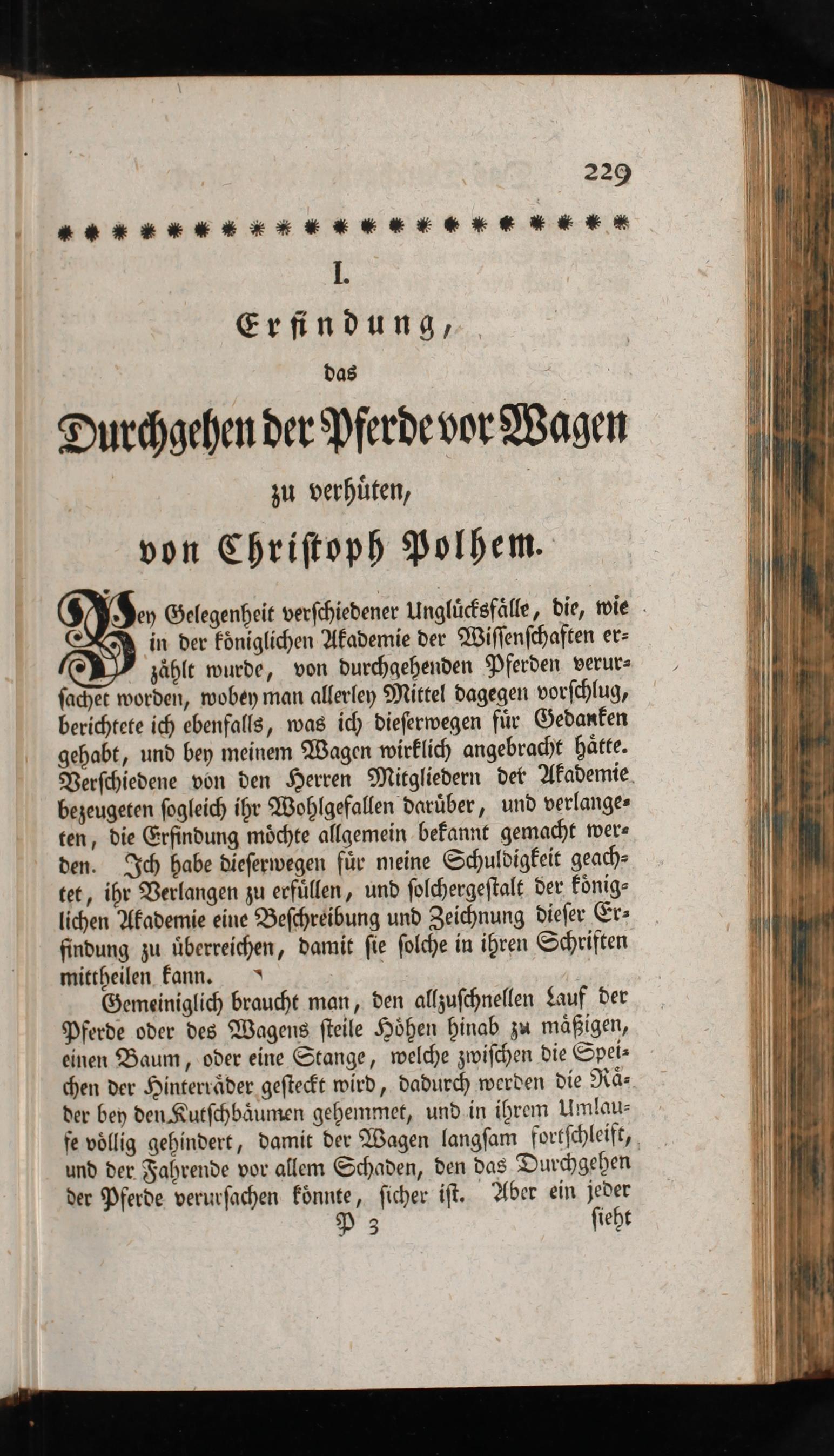 229

I.

Erfindung,

das

Durchgehen der Pferde vor Wagen

zu verhüten,

von Christoph Polhem.

Bey Gelegenheit verschiedener Unglücksfälle, die, wie in der königlichen Akademie der Wissenschaften erzählt wurde, von durchgehenden Pferden verursachet worden, wobey man allerley Mittel dagegen vorschlug, berichtete ich ebenfalls, was ich dieserwegen für Gedanken gehabt, und bey meinem Wagen wirklich angebracht hätte. Verschiedene von den Herren Mitgliedern der Akademie bezeugeten sogleich ihr Wohlgefallen darüber, und verlangeten, die Erfindung möchte allgemein bekannt gemacht werden. Ich habe dieserwegen für meine Schuldigkeit geachtet, ihr Verlangen zu erfüllen, und solchergestalt der königlichen Akademie eine Beschreibung und Zeichnung dieser Erfindung zu überreichen, damit sie solche in ihren Schriften mittheilen kann.

Gemeiniglich braucht man, den allzuschnellen Lauf der Pferde oder des Wagens steile Höhen hinab zu mäßigen, einen Baum, oder eine Stange, welche zwischen die Speichen der Hinterräder gesteckt wird, dadurch werden die Räder bey den Kutschbäumen gehemmet, und in ihrem Umlaufe völlig gehindert, damit der Wagen langsam fortschleift, und der Fahrende vor allem Schaden, den das Durchgehen der Pferde verursachen könnte, sicher ist. Aber ein jeder

P 3 sieht